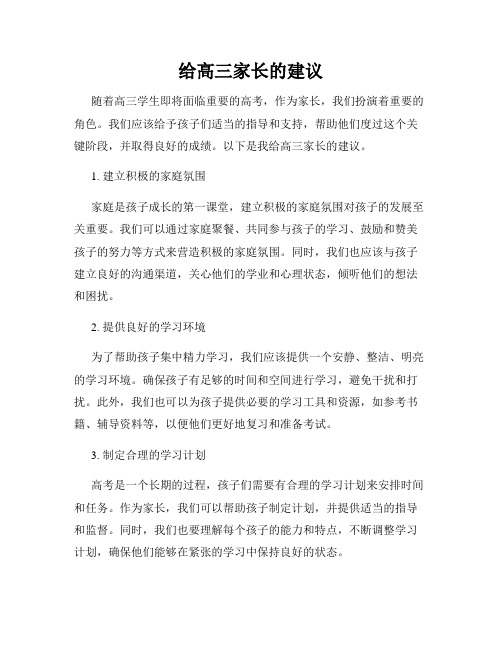 给高三家长的建议

随着高三学生即将面临重要的高考，作为家长，我们扮演着重要的角色。我们应该给予孩子们适当的指导和支持，帮助他们度过这个关键阶段，并取得良好的成绩。以下是我给高三家长的建议。

1. 建立积极的家庭氛围

家庭是孩子成长的第一课堂，建立积极的家庭氛围对孩子的发展至关重要。我们可以通过家庭聚餐、共同参与孩子的学习、鼓励和赞美孩子的努力等方式来营造积极的家庭氛围。同时，我们也应该与孩子建立良好的沟通渠道，关心他们的学业和心理状态，倾听他们的想法和困扰。

2. 提供良好的学习环境

为了帮助孩子集中精力学习，我们应该提供一个安静、整洁、明亮的学习环境。确保孩子有足够的时间和空间进行学习，避免干扰和打扰。此外，我们也可以为孩子提供必要的学习工具和资源，如参考书籍、辅导资料等，以便他们更好地复习和准备考试。

3. 制定合理的学习计划

高考是一个长期的过程，孩子们需要有合理的学习计划来安排时间和任务。作为家长，我们可以帮助孩子制定计划，并提供适当的指导和监督。同时，我们也要理解每个孩子的能力和特点，不断调整学习计划，确保他们能够在紧张的学习中保持良好的状态。